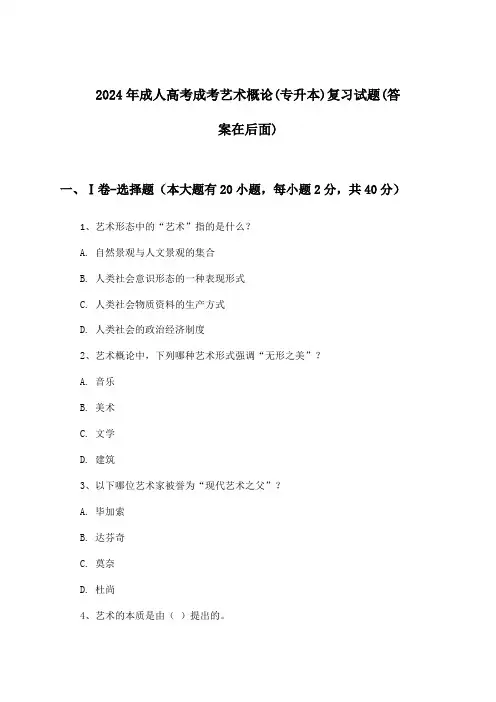 2024年成人高考成考艺术概论(专升本)复习试题(答案在后面)

一、Ⅰ卷-选择题（本大题有20小题，每小题2分，共40分）

1、艺术形态中的“艺术”指的是什么？

A. 自然景观与人文景观的集合

B. 人类社会意识形态的一种表现形式

C. 人类社会物质资料的生产方式

D. 人类社会的政治经济制度

2、艺术概论中，下列哪种艺术形式强调“无形之美”？

A. 音乐

B. 美术

C. 文学

D. 建筑

3、以下哪位艺术家被誉为“现代艺术之父”？

A. 毕加索

B. 达芬奇

C. 莫奈

D. 杜尚

4、艺术的本质是由（ ）提出的。